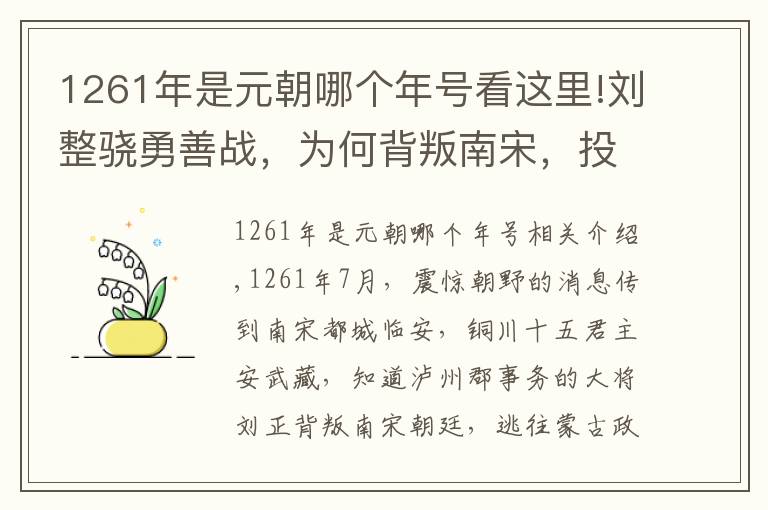 1261年是元朝哪个年号看这里!刘整骁勇善战，为何背叛南宋，投

1261年是元朝哪个年号相关介绍,1261年7月，震惊朝野的消息传到南宋都城临安，铜川十五君主安武藏，知道泸州郡事务的大将刘正背叛南宋朝廷，逃往蒙古政